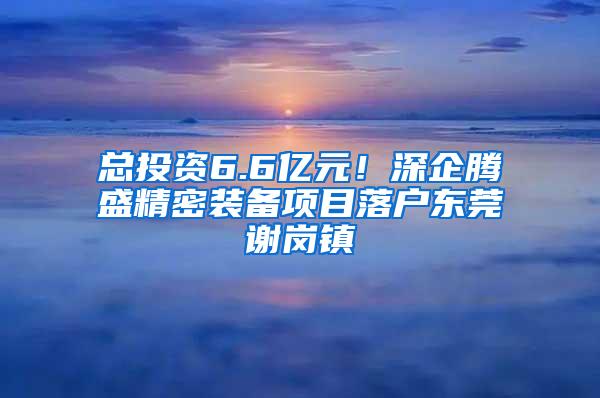 总投资6.6亿元！深企腾盛精密装备项目落户东莞谢岗镇